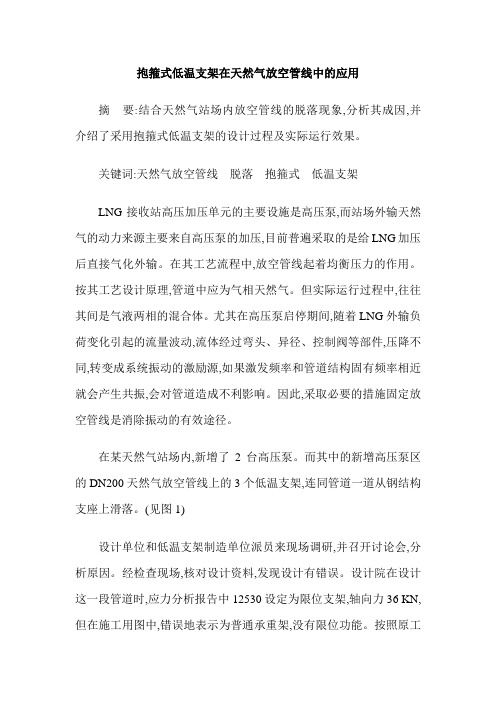 抱箍式低温支架在天然气放空管线中的应用

摘　要:结合天然气站场内放空管线的脱落现象,分析其成因,并介绍了采用抱箍式低温支架的设计过程及实际运行效果。

关键词:天然气放空管线　脱落　抱箍式　低温支架

LNG 接收站高压加压单元的主要设施是高压泵,而站场外输天然气的动力来源主要来自高压泵的加压,目前普遍采取的是给 LNG 加压后直接气化外输。在其工艺流程中,放空管线起着均衡压力的作用。按其工艺设计原理,管道中应为气相天然气。但实际运行过程中,往往其间是气液两相的混合体。尤其在高压泵启停期间,随着 LNG 外输负荷变化引起的流量波动,流体经过弯头、异径、控制阀等部件,压降不同,转变成系统振动的激励源,如果激发频率和管道结构固有频率相近就会产生共振,会对管道造成不利影响。因此,采取必要的措施固定放空管线是消除振动的有效途径。

在某天然气站场内,新增了 2 台高压泵。而其中的新增高压泵区的 DN200 天然气放空管线上的 3 个低温支架,连同管道一道从钢结构支座上滑落。(见图 1)

设计单位和低温支架制造单位派员来现场调研,并召开讨论会,分析原因。经检查现场,核对设计资料,发现设计有错误。设计院在设计这一段管道时,应力分析报告中 12530 设定为限位支架,轴向力 36 KN,但在施工用图中,错误地表示为普通承重架,没有限位功能。按照原工